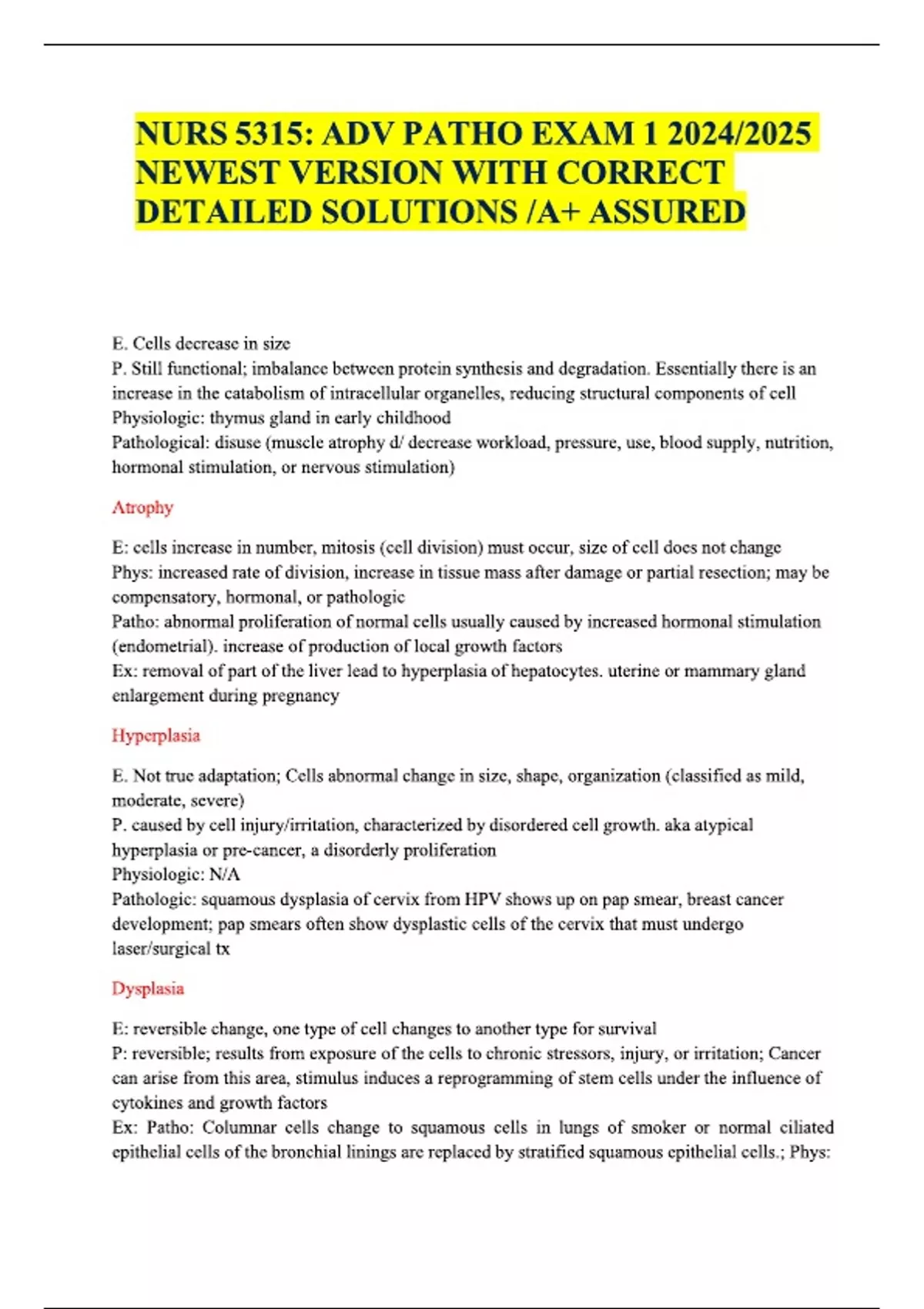 NURS 5315: ADV PATHO EXAM 1 2024/2025 NEWEST VERSION WITH CORRECT DETAILED SOLUTIONS /A+ ASSURED

E. Cells decrease in size
P. Still functional; imbalance between protein synthesis and degradation. Essentially there is an increase in the catabolism of intracellular organelles, reducing structural components of cell
Physiologic: thymus gland in early childhood
Pathological: disuse (muscle atrophy d/ decrease workload, pressure, use, blood supply, nutrition, hormonal stimulation, or nervous stimulation)

Atrophy

E: cells increase in number, mitosis (cell division) must occur, size of cell does not change
Phys: increased rate of division, increase in tissue mass after damage or partial resection; may be compensatory, hormonal, or pathologic
Patho: abnormal proliferation of normal cells usually caused by increased hormonal stimulation (endometrial). increase of production of local growth factors
Ex: removal of part of the liver lead to hyperplasia of hepatocytes. uterine or mammary gland enlargement during pregnancy

Hyperplasia

E. Not true adaptation; Cells abnormal change in size, shape, organization (classified as mild, moderate, severe)
P. caused by cell injury/irritation, characterized by disordered cell growth. aka atypical hyperplasia or pre-cancer, a disorderly proliferation
Physiologic: N/A
Pathologic: squamous dysplasia of cervix from HPV shows up on pap smear, breast cancer development; pap smears often show dysplastic cells of the cervix that must undergo laser/surgical tx

Dysplasia

E: reversible change, one type of cell changes to another type for survival
P: reversible; results from exposure of the cells to chronic stressors, injury, or irritation; Cancer can arise from this area, stimulus induces a reprogramming of stem cells under the influence of cytokines and growth factors
Ex: Patho: Columnar cells change to squamous cells in lungs of smoker or normal ciliated epithelial cells of the bronchial linings are replaced by stratified squamous epithelial cells.; Phys: